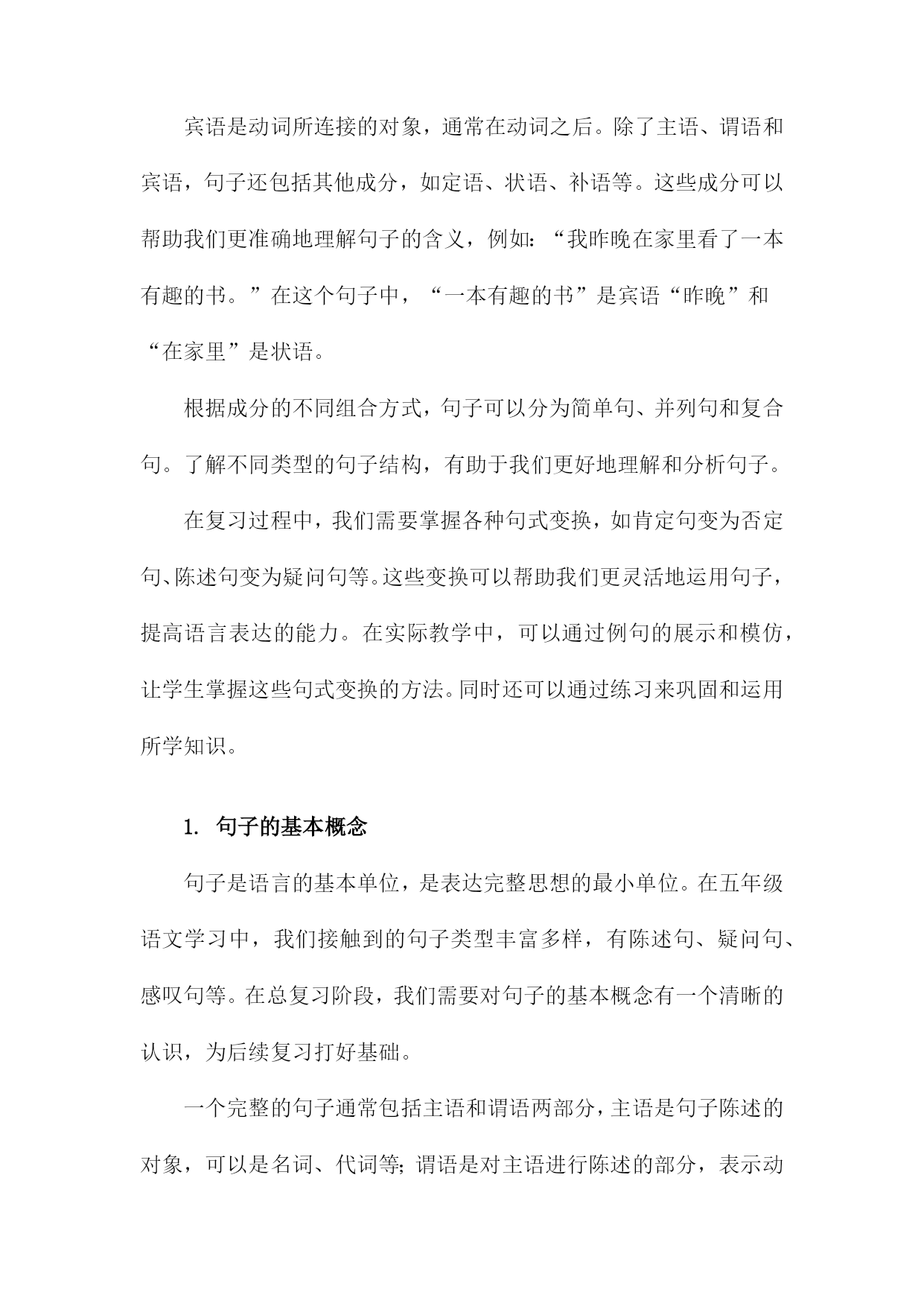 宾语是动词所连接的对象，通常在动词之后。除了主语、谓语和宾语，句子还包括其他成分，如定语、状语、补语等。这些成分可以帮助我们更准确地理解句子的含义，例如：“我昨晚在家里看了一本有趣的书。”在这个句子中，“一本有趣的书”是宾语“昨晚”和“在家里”是状语。

根据成分的不同组合方式，句子可以分为简单句、并列句和复合句。了解不同类型的句子结构，有助于我们更好地理解和分析句子。

在复习过程中，我们需要掌握各种句式变换，如肯定句变为否定句、陈述句变为疑问句等。这些变换可以帮助我们更灵活地运用句子，提高语言表达的能力。在实际教学中，可以通过例句的展示和模仿，让学生掌握这些句式变换的方法。同时还可以通过练习来巩固和运用所学知识。

1. 句子的基本概念

句子是语言的基本单位，是表达完整思想的最小单位。在五年级语文学习中，我们接触到的句子类型丰富多样，有陈述句、疑问句、感叹句等。在总复习阶段，我们需要对句子的基本概念有一个清晰的认识，为后续复习打好基础。

一个完整的句子通常包括主语和谓语两部分，主语是句子陈述的对象，可以是名词、代词等；谓语是对主语进行陈述的部分，表示动